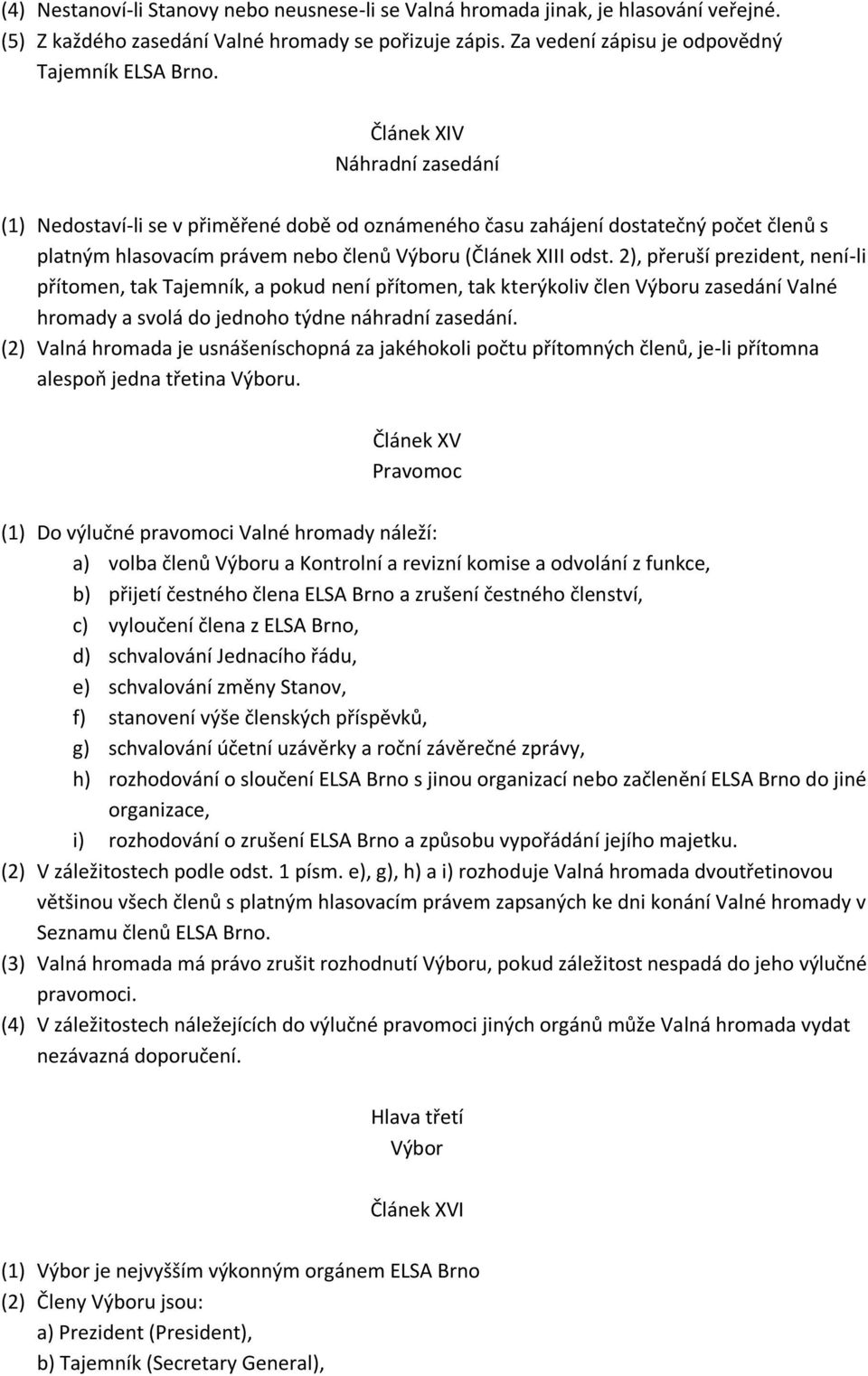 (4) Nestanoví-li Stanovy nebo neusnese-li se Valná hromada jinak, je hlasování veřejné.
(5) Z každého zasedání Valné hromady se pořizuje zápis. Za vedení zápisu je odpovědný Tajemník ELSA Brno.

Článek XIV
Náhradní zasedání

(1) Nedostaví-li se v přiměřené době od oznámeného času zahájení dostatečný počet členů s platným hlasovacím právem nebo členů Výboru (Článek XIII odst. 2), přeruší prezident, není-li přítomen, tak Tajemník, a pokud není přítomen, tak kterýkoliv člen Výboru zasedání Valné hromady a svolá do jednoho týdne náhradní zasedání.
(2) Valná hromada je usnášeníschopná za jakéhokoli počtu přítomných členů, je-li přítomna alespoň jedna třetina Výboru.

Článek XV
Pravomoc

(1) Do výlučné pravomoci Valné hromady náleží:
a) volba členů Výboru a Kontrolní a revizní komise a odvolání z funkce,
b) přijetí čestného člena ELSA Brno a zrušení čestného členství,
c) vyloučení člena z ELSA Brno,
d) schvalování Jednacího řádu,
e) schvalování změny Stanov,
f) stanovení výše členských příspěvků,
g) schvalování účetní uzávěrky a roční závěrečné zprávy,
h) rozhodování o sloučení ELSA Brno s jinou organizací nebo začlenění ELSA Brno do jiné organizace,
i) rozhodování o zrušení ELSA Brno a způsobu vypořádání jejího majetku.
(2) V záležitostech podle odst. 1 písm. e), g), h) a i) rozhoduje Valná hromada dvoutřetinovou většinou všech členů s platným hlasovacím právem zapsaných ke dni konání Valné hromady v Seznamu členů ELSA Brno.
(3) Valná hromada má právo zrušit rozhodnutí Výboru, pokud záležitost nespadá do jeho výlučné pravomoci.
(4) V záležitostech náležejících do výlučné pravomoci jiných orgánů může Valná hromada vydat nezávazná doporučení.

Hlava třetí
Výbor

Článek XVI

(1) Výbor je nejvyšším výkonným orgánem ELSA Brno
(2) Členy Výboru jsou:
a) Prezident (President),
b) Tajemník (Secretary General),